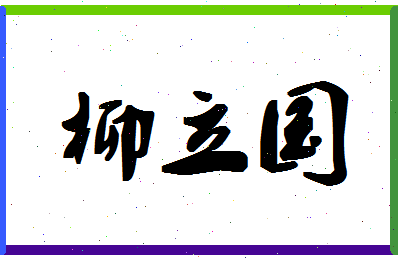 柳立国